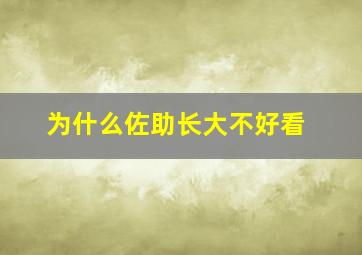 为什么佐助长大不好看